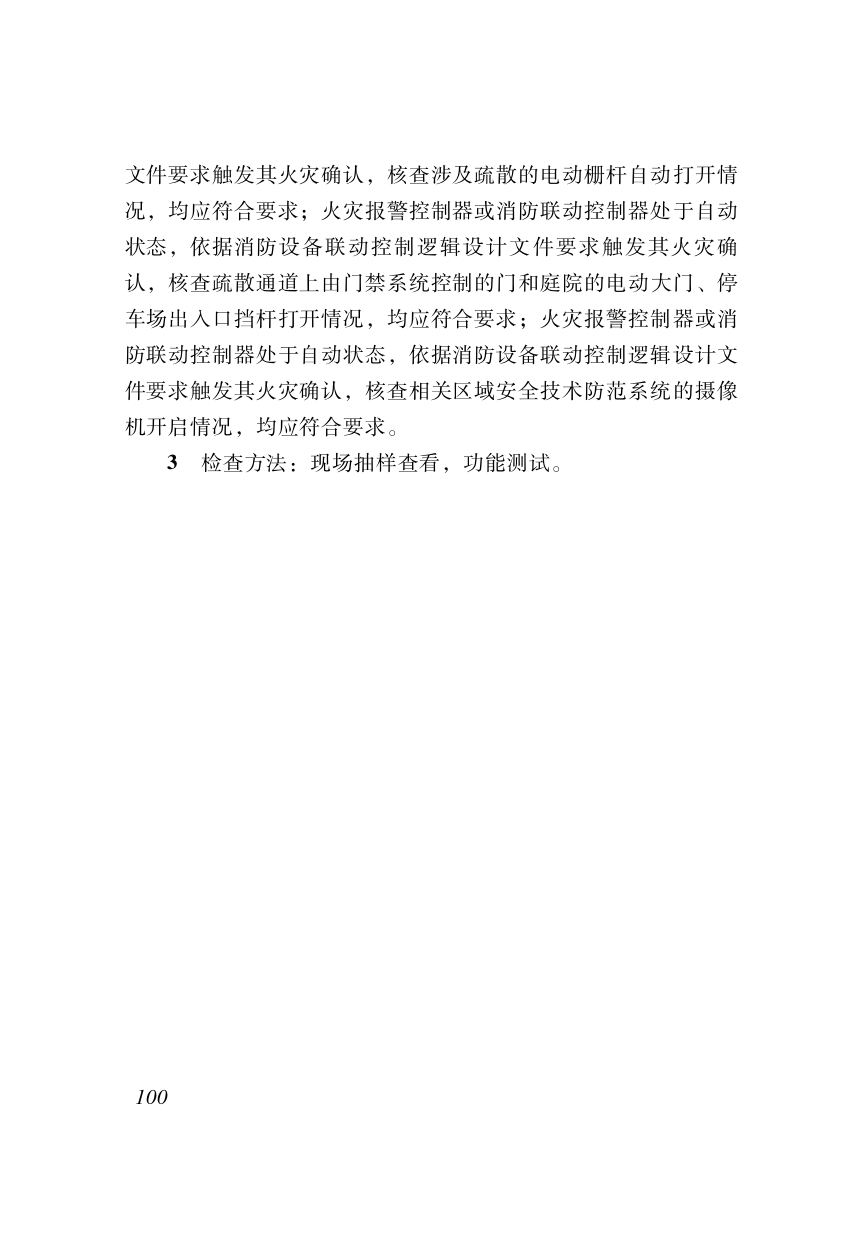 文件要求触发其火灾确认，核查涉及疏散的电动栅杆自动打开情况，均应符合要求；火灾报警控制器或消防联动控制器处于自动状态，依据消防设备联动控制逻辑设计文件要求触发其火灾确认，核查疏散通道上由门禁系统控制的门和庭院的电动大门、停车场出入口挡杆打开情况，均应符合要求；火灾报警控制器或消防联动控制器处于自动状态，依据消防设备联动控制逻辑设计文件要求触发其火灾确认，核查相关区域安全技术防范系统的摄像机开启情况，均应符合要求。

3 检查方法：现场抽样查看，功能测试。

100